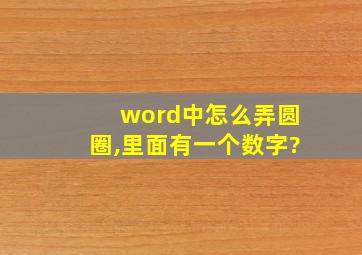 word中怎么弄圆圈,里面有一个数字?